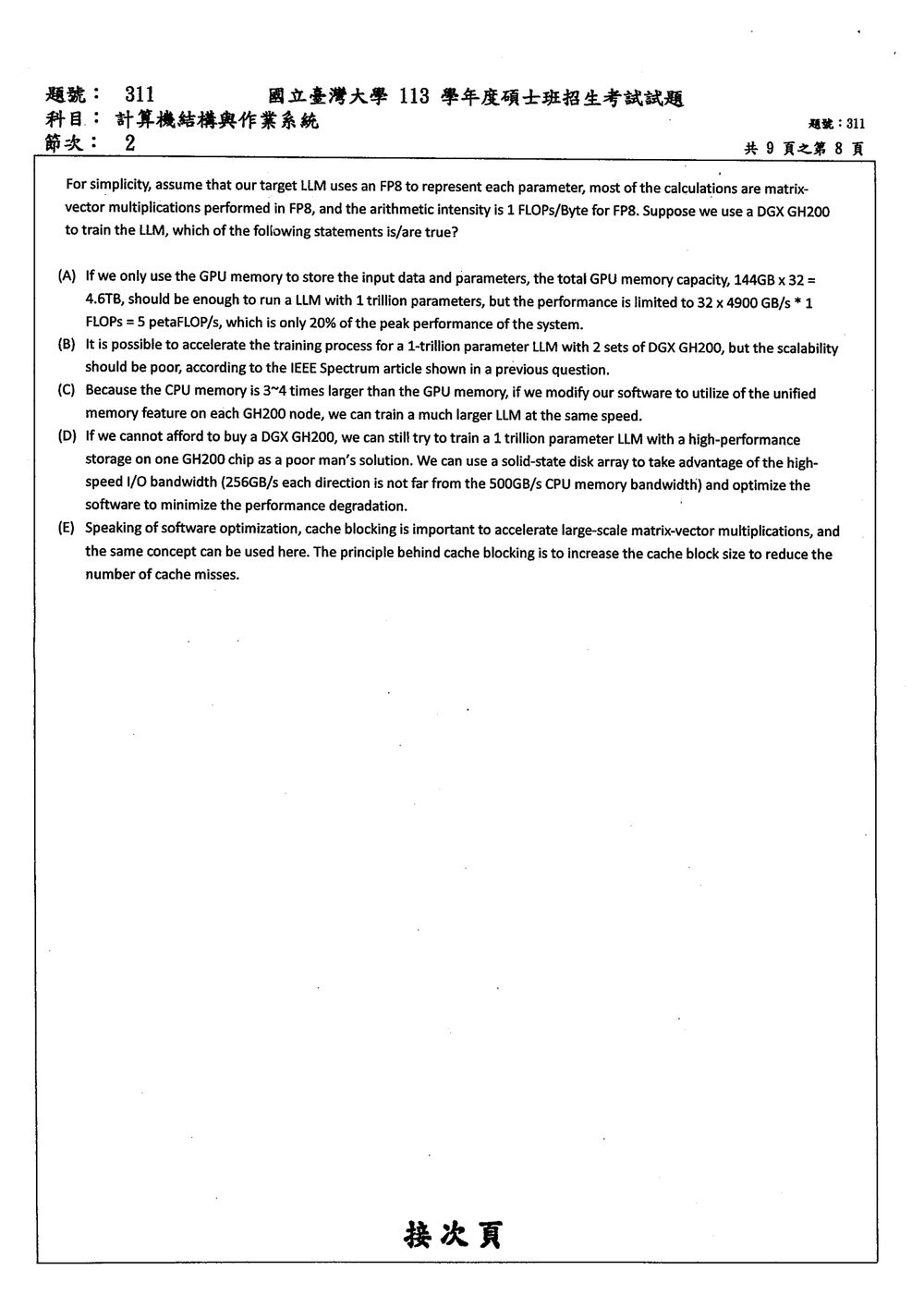 題號： 311 國立臺灣大學113學年度碩士班招生考試試題
科目： 計算機結構與作業系統
節次： 2

題號：311
共9頁之第8頁

For simplicity, assume that our target LLM uses an FP8 to represent each parameter, most of the calculations are matrix-vector multiplications performed in FP8, and the arithmetic intensity is 1 FLOPs/Byte for FP8. Suppose we use a DGX GH200 to train the LLM, which of the following statements is/are true?

(A) If we only use the GPU memory to store the input data and parameters, the total GPU memory capacity, 144GB x 32 = 4.6TB, should be enough to run a LLM with 1 trillion parameters, but the performance is limited to 32 x 4900 GB/s * 1 FLOPs = 5 petaFLOP/s, which is only 20% of the peak performance of the system.
(B) It is possible to accelerate the training process for a 1-trillion parameter LLM with 2 sets of DGX GH200, but the scalability should be poor, according to the IEEE Spectrum article shown in a previous question.
(C) Because the CPU memory is 3~4 times larger than the GPU memory, if we modify our software to utilize of the unified memory feature on each GH200 node, we can train a much larger LLM at the same speed.
(D) If we cannot afford to buy a DGX GH200, we can still try to train a 1 trillion parameter LLM with a high-performance storage on one GH200 chip as a poor man's solution. We can use a solid-state disk array to take advantage of the high-speed I/O bandwidth (256GB/s each direction is not far from the 500GB/s CPU memory bandwidth) and optimize the software to minimize the performance degradation.
(E) Speaking of software optimization, cache blocking is important to accelerate large-scale matrix-vector multiplications, and the same concept can be used here. The principle behind cache blocking is to increase the cache block size to reduce the number of cache misses.

接次頁